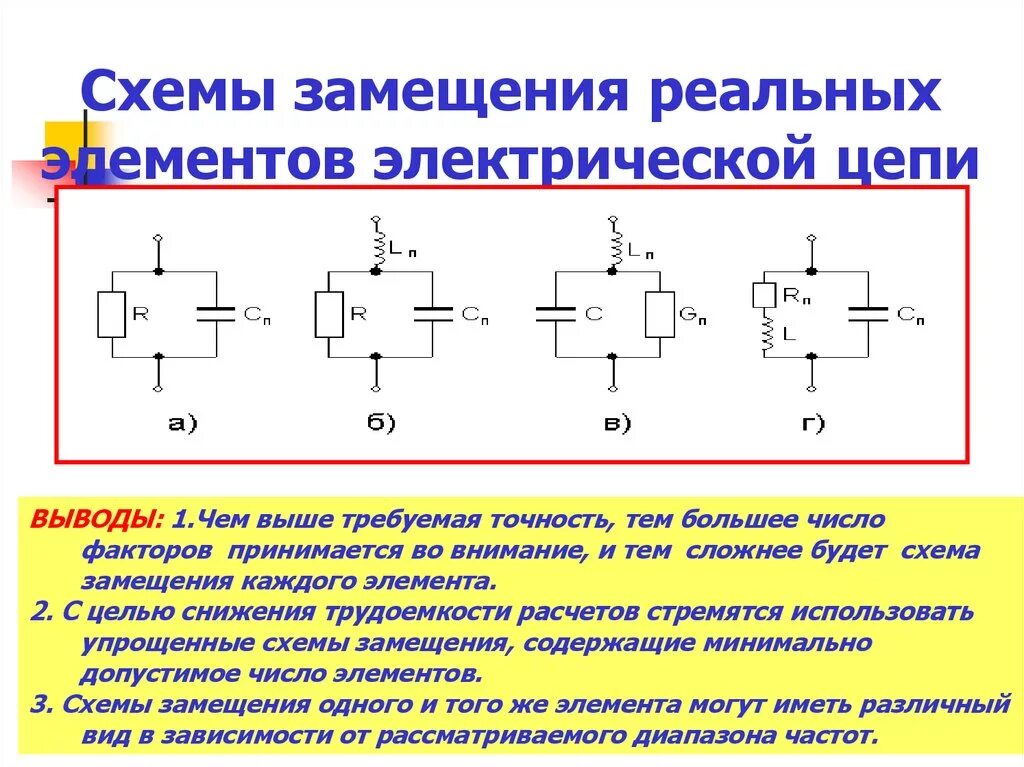 Схемы замещения реальных элементов электрической цепи

R
$C_п$
а)

$L_п$
R
$C_п$
б)

$L_п$
C
$G_п$
в)

$R_п$
L
$C_п$
г)

ВЫВОДЫ: 1.Чем выше требуемая точность, тем большее число факторов принимается во внимание, и тем сложнее будет схема замещения каждого элемента.
2. С целью снижения трудоемкости расчетов стремятся использовать упрощенные схемы замещения, содержащие минимально допустимое число элементов.
3. Схемы замещения одного и того же элемента могут иметь различный вид в зависимости от рассматриваемого диапазона частот.